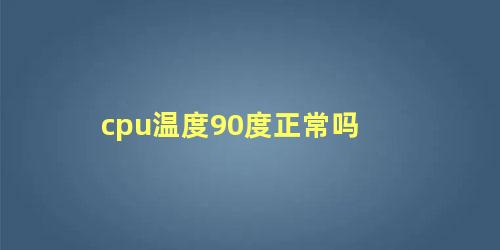 cpu温度90度正常吗